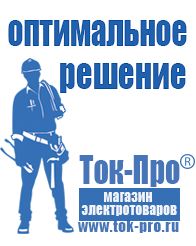 оптимальное решение

Ток-Про®

магазин электротоваров

www.tok-pro.ru